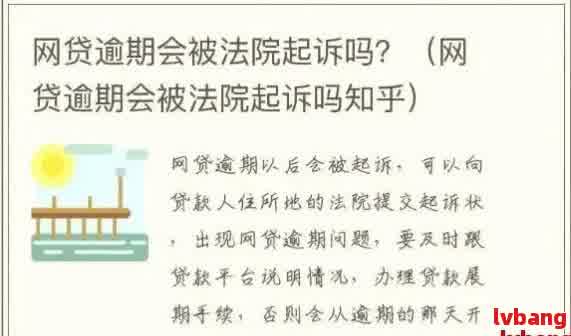 网贷逾期会被法院起诉吗？（网贷逾期会被法院起诉吗知乎）

网贷逾期以后会被起诉，可以向贷款人住所地的法院提交起诉状，出现网贷逾期问题，要及时跟贷款平台说明情况，办理贷款展期手续，否则会从逾期的那天开

lvbang